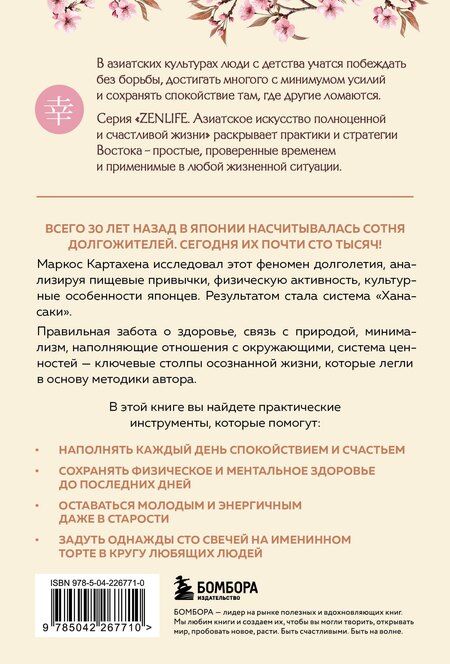 幸

В азиатских культурах люди с детства учатся побеждать без борьбы, достигать многого с минимумом усилий и сохранять спокойствие там, где другие ломаются.

Серия «ZENLIFE. Азиатское искусство полноценной и счастливой жизни» раскрывает практики и стратегии Востока – простые, проверенные временем и применимые в любой жизненной ситуации.

ВСЕГО 30 ЛЕТ НАЗАД В ЯПОНИИ НАСЧИТЫВАЛАСЬ СОТНЯ ДОЛГОЖИТЕЛЕЙ. СЕГОДНЯ ИХ ПОЧТИ СТО ТЫСЯЧ!

Маркос Картахена исследовал этот феномен долголетия, анализируя пищевые привычки, физическую активность, культурные особенности японцев. Результатом стала система «Ханасаки».

Правильная забота о здоровье, связь с природой, минимализм, наполняющие отношения с окружающими, система ценностей — ключевые столпы осознанной жизни, которые легли в основу методики автора.

В этой книге вы найдете практические инструменты, которые помогут:

• НАПОЛНЯТЬ КАЖДЫЙ ДЕНЬ СПОКОЙСТВИЕМ И СЧАСТЬЕМ

• СОХРАНЯТЬ ФИЗИЧЕСКОЕ И МЕНТАЛЬНОЕ ЗДОРОВЬЕ ДО ПОСЛЕДНИХ ДНЕЙ

• ОСТАВАТЬСЯ МОЛОДЫМ И ЭНЕРГИЧНЫМ ДАЖЕ В СТАРОСТИ

• ЗАДУТЬ ОДНАЖДЫ СТО СВЕЧЕЙ НА ИМЕНИННОМ ТОРТЕ В КРУГУ ЛЮБЯЩИХ ЛЮДЕЙ

ISBN 978-5-04-226771-0

9 785042 267710 >

БОМБОРА ИЗДАТЕЛЬСТВО

БОМБОРА — лидер на рынке полезных и вдохновляющих книг. Мы любим книги и создаем их, чтобы вы могли творить, открывать мир, пробовать новое, расти. Быть счастливыми. Быть на волне.